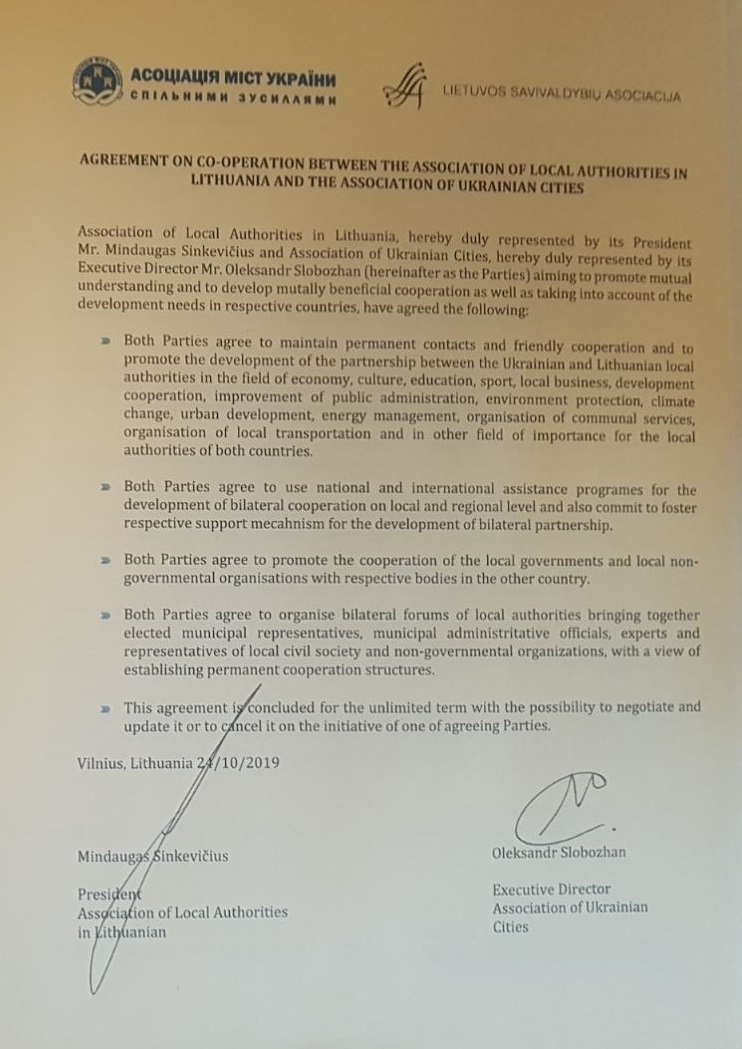 АСОЦІАЦІЯ МІСТ УКРАЇНИ
СПІЛЬНИМИ ЗУСИЛЛЯМИ

LIETUVOS SAVIVALDYBIŲ ASOCIACIJA

AGREEMENT ON CO-OPERATION BETWEEN THE ASSOCIATION OF LOCAL AUTHORITIES IN LITHUANIA AND THE ASSOCIATION OF UKRAINIAN CITIES

Association of Local Authorities in Lithuania, hereby duly represented by its President Mr. Mindaugas Sinkevičius and Association of Ukrainian Cities, hereby duly represented by its Executive Director Mr. Oleksandr Slobozhan (hereinafter as the Parties) aiming to promote mutual understanding and to develop mutally beneficial cooperation as well as taking into account of the development needs in respective countries, have agreed the following:

Both Parties agree to maintain permanent contacts and friendly cooperation and to promote the development of the partnership between the Ukrainian and Lithuanian local authorities in the field of economy, culture, education, sport, local business, development cooperation, improvement of public administration, environment protection, climate change, urban development, energy management, organisation of communal services, organisation of local transportation and in other field of importance for the local authorities of both countries.

Both Parties agree to use national and international assistance programes for the development of bilateral cooperation on local and regional level and also commit to foster respective support mecahnism for the development of bilateral partnership.

Both Parties agree to promote the cooperation of the local governments and local non-governmental organisations with respective bodies in the other country.

Both Parties agree to organise bilateral forums of local authorities bringing together elected municipal representatives, municipal administritative officials, experts and representatives of local civil society and non-governmental organizations, with a view of establishing permanent cooperation structures.

This agreement is concluded for the unlimited term with the possibility to negotiate and update it or to cancel it on the initiative of one of agreeing Parties.

Vilnius, Lithuania 24/10/2019

Mindaugas Sinkevičius

President
Association of Local Authorities in Lithuanian

Oleksandr Slobozhan

Executive Director
Association of Ukrainian Cities